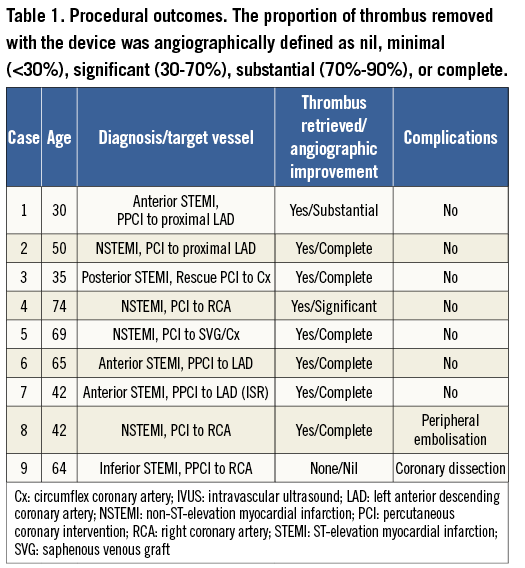 Table 1. Procedural outcomes. The proportion of thrombus removed with the device was angiographically defined as nil, minimal (<30%), significant (30-70%), substantial (70%-90%), or complete.

| Case | Age | Diagnosis/target vessel | Thrombus retrieved/ angiographic improvement | Complications |
|---|---|---|---|---|
| 1 | 30 | Anterior STEMI, PPCI to proximal LAD | Yes/Substantial | No |
| 2 | 50 | NSTEMI, PCI to proximal LAD | Yes/Complete | No |
| 3 | 35 | Posterior STEMI, Rescue PCI to Cx | Yes/Complete | No |
| 4 | 74 | NSTEMI, PCI to RCA | Yes/Significant | No |
| 5 | 69 | NSTEMI, PCI to SVG/Cx | Yes/Complete | No |
| 6 | 65 | Anterior STEMI, PPCI to LAD | Yes/Complete | No |
| 7 | 42 | Anterior STEMI, PPCI to LAD (ISR) | Yes/Complete | No |
| 8 | 42 | NSTEMI, PCI to RCA | Yes/Complete | Peripheral embolisation |
| 9 | 64 | Inferior STEMI, PPCI to RCA | None/Nil | Coronary dissection |

Cx: circumflex coronary artery; IVUS: intravascular ultrasound; LAD: left anterior descending coronary artery; NSTEMI: non-ST-elevation myocardial infarction; PCI: percutaneous coronary intervention; RCA: right coronary artery; STEMI: ST-elevation myocardial infarction; SVG: saphenous venous graft